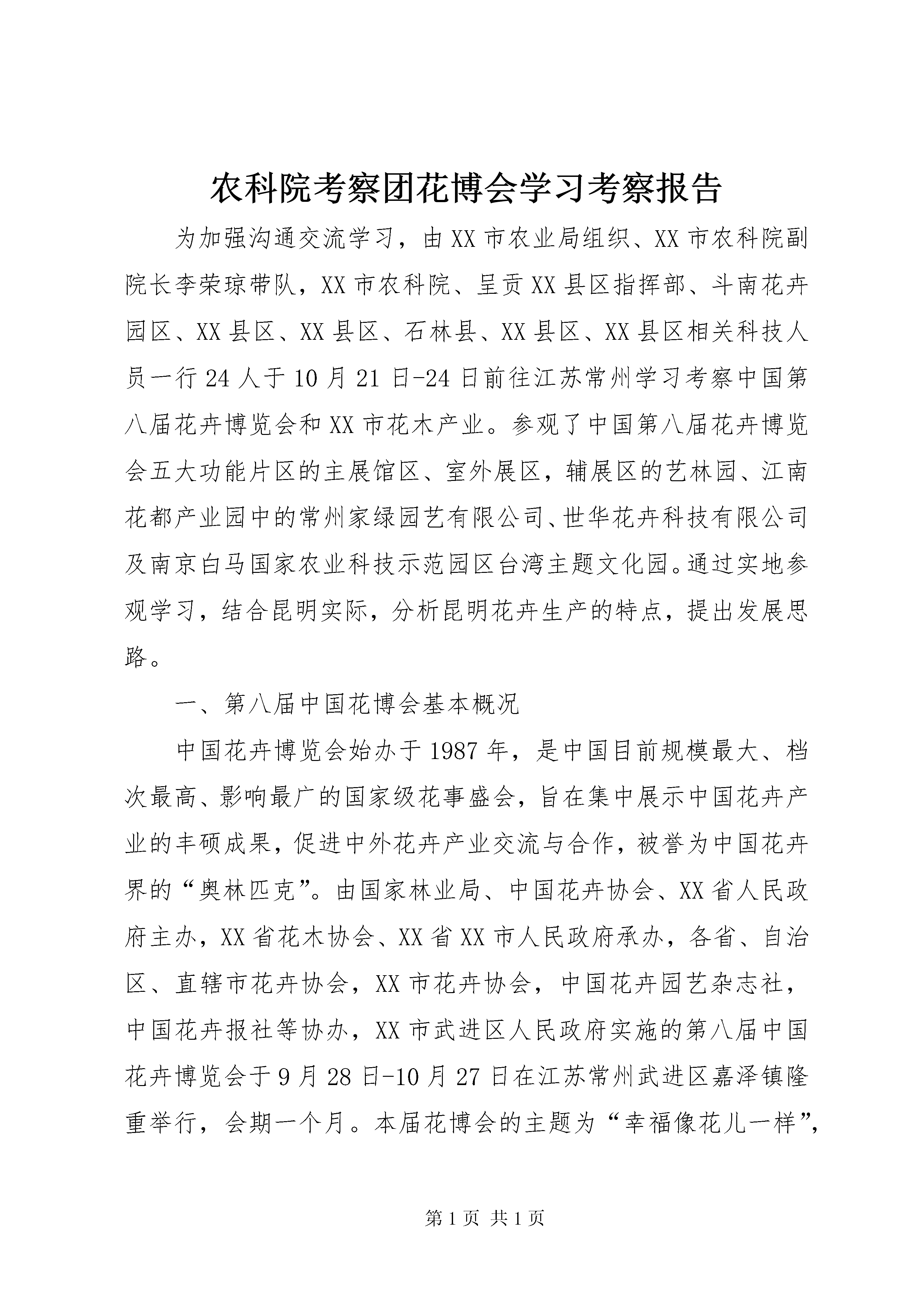 农科院考察团花博会学习考察报告

为加强沟通交流学习，由XX市农业局组织、XX市农科院副院长李荣琼带队，XX市农科院、呈贡XX县区指挥部、斗南花卉园区、XX县区、XX县区、石林县、XX县区、XX县区相关科技人员一行24人于10月21日-24日前往江苏常州学习考察中国第八届花卉博览会和XX市花木产业。参观了中国第八届花卉博览会五大功能片区的主展馆区、室外展区，辅展区的艺林园、江南花都产业园中的常州家绿园艺有限公司、世华花卉科技有限公司及南京白马国家农业科技示范园区台湾主题文化园。通过实地参观学习，结合昆明实际，分析昆明花卉生产的特点，提出发展思路。

一、第八届中国花博会基本概况

中国花卉博览会始办于1987年，是中国目前规模最大、档次最高、影响最广的国家级花事盛会，旨在集中展示中国花卉产业的丰硕成果，促进中外花卉产业交流与合作，被誉为中国花卉界的“奥林匹克”。由国家林业局、中国花卉协会、XX省人民政府主办，XX省花木协会、XX省XX市人民政府承办，各省、自治区、直辖市花卉协会，XX市花卉协会，中国花卉园艺杂志社，中国花卉报社等协办，XX市武进区人民政府实施的第八届中国花卉博览会于9月28日-10月27日在江苏常州武进区嘉泽镇隆重举行，会期一个月。本届花博会的主题为“幸福像花儿一样”，

第1页 共1页